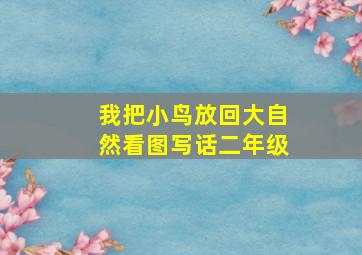 我把小鸟放回大自然看图写话二年级